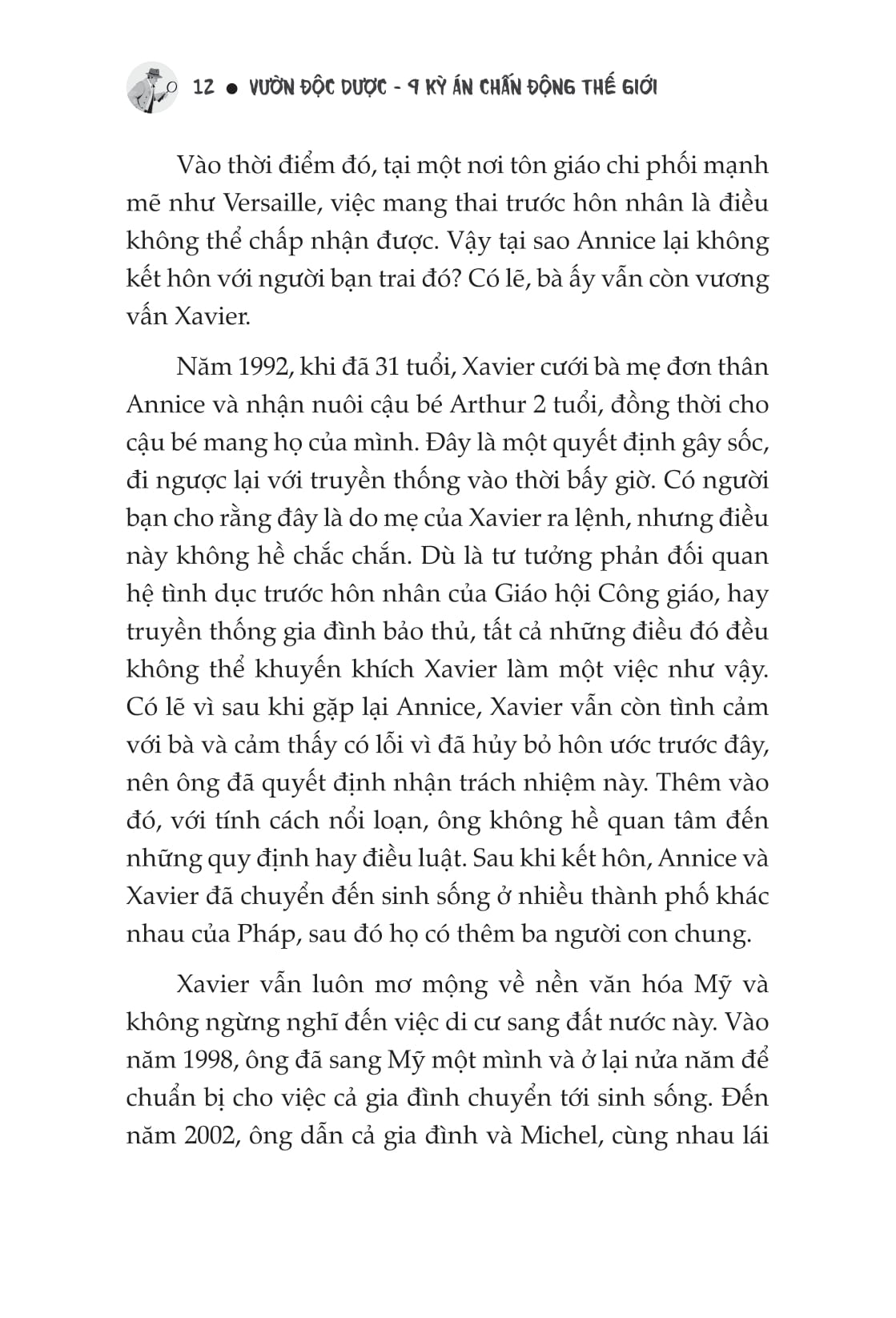 12 ● VƯỜN ĐỘC DƯỢC - 9 KỲ ÁN CHẤN ĐỘNG THẾ GIỚI

Vào thời điểm đó, tại một nơi tôn giáo chi phối mạnh mẽ như Versaille, việc mang thai trước hôn nhân là điều không thể chấp nhận được. Vậy tại sao Annice lại không kết hôn với người bạn trai đó? Có lẽ, bà ấy vẫn còn vương vấn Xavier.

Năm 1992, khi đã 31 tuổi, Xavier cưới bà mẹ đơn thân Annice và nhận nuôi cậu bé Arthur 2 tuổi, đồng thời cho cậu bé mang họ của mình. Đây là một quyết định gây sốc, đi ngược lại với truyền thống vào thời bấy giờ. Có người bạn cho rằng đây là do mẹ của Xavier ra lệnh, nhưng điều này không hề chắc chắn. Dù là tư tưởng phản đối quan hệ tình dục trước hôn nhân của Giáo hội Công giáo, hay truyền thống gia đình bảo thủ, tất cả những điều đó đều không thể khuyến khích Xavier làm một việc như vậy. Có lẽ vì sau khi gặp lại Annice, Xavier vẫn còn tình cảm với bà và cảm thấy có lỗi vì đã hủy bỏ hôn ước trước đây, nên ông đã quyết định nhận trách nhiệm này. Thêm vào đó, với tính cách nổi loạn, ông không hề quan tâm đến những quy định hay điều luật. Sau khi kết hôn, Annice và Xavier đã chuyển đến sinh sống ở nhiều thành phố khác nhau của Pháp, sau đó họ có thêm ba người con chung.

Xavier vẫn luôn mơ mộng về nền văn hóa Mỹ và không ngừng nghĩ đến việc di cư sang đất nước này. Vào năm 1998, ông đã sang Mỹ một mình và ở lại nửa năm để chuẩn bị cho việc cả gia đình chuyển tới sinh sống. Đến năm 2002, ông dẫn cả gia đình và Michel, cùng nhau lái